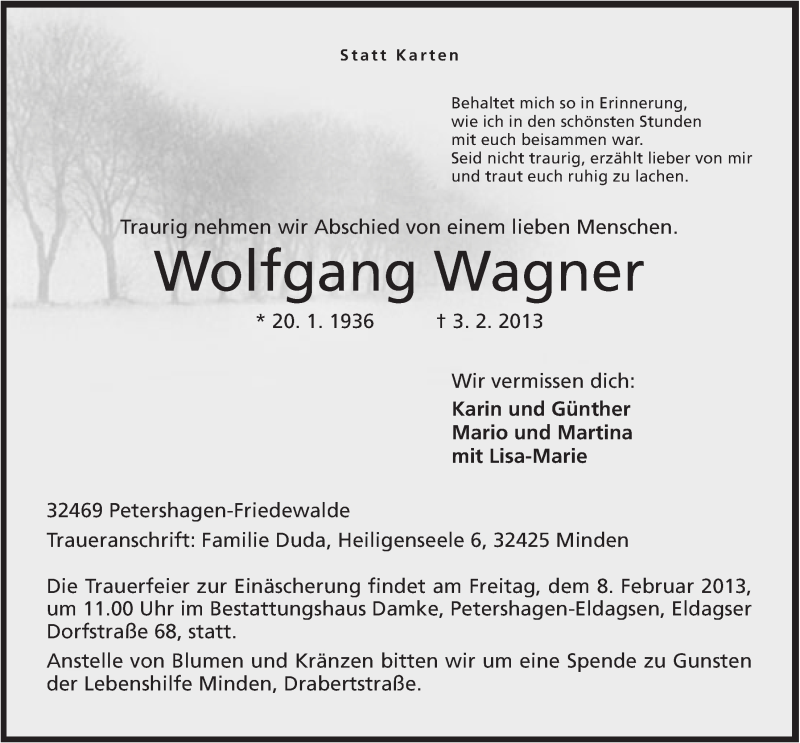 Statt Karten

Behaltet mich so in Erinnerung,
wie ich in den schönsten Stunden
mit euch beisammen war.
Seid nicht traurig, erzählt lieber von mir
und traut euch ruhig zu lachen.

Traurig nehmen wir Abschied von einem lieben Menschen.

Wolfgang Wagner

* 20. 1. 1936 † 3. 2. 2013

Wir vermissen dich:
Karin und Günther
Mario und Martina
mit Lisa-Marie

32469 Petershagen-Friedewalde

Traueranschrift: Familie Duda, Heiligenseele 6, 32425 Minden

Die Trauerfeier zur Einäscherung findet am Freitag, dem 8. Februar 2013, um 11.00 Uhr im Bestattungshaus Damke, Petershagen-Eldagsen, Eldagser Dorfstraße 68, statt.

Anstelle von Blumen und Kränzen bitten wir um eine Spende zu Gunsten der Lebenshilfe Minden, Drabertstraße.